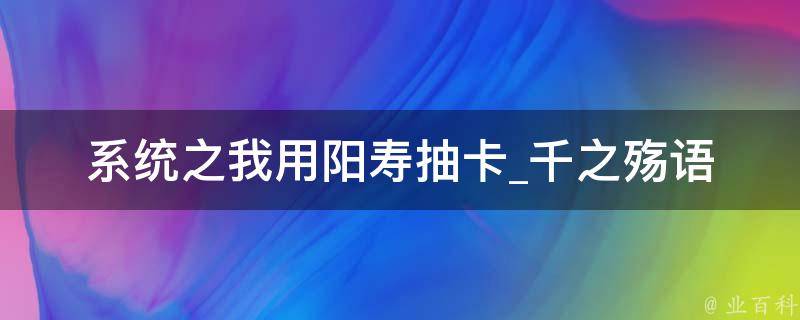 系统之我用阳寿抽卡_千之殇语

@ 业百科